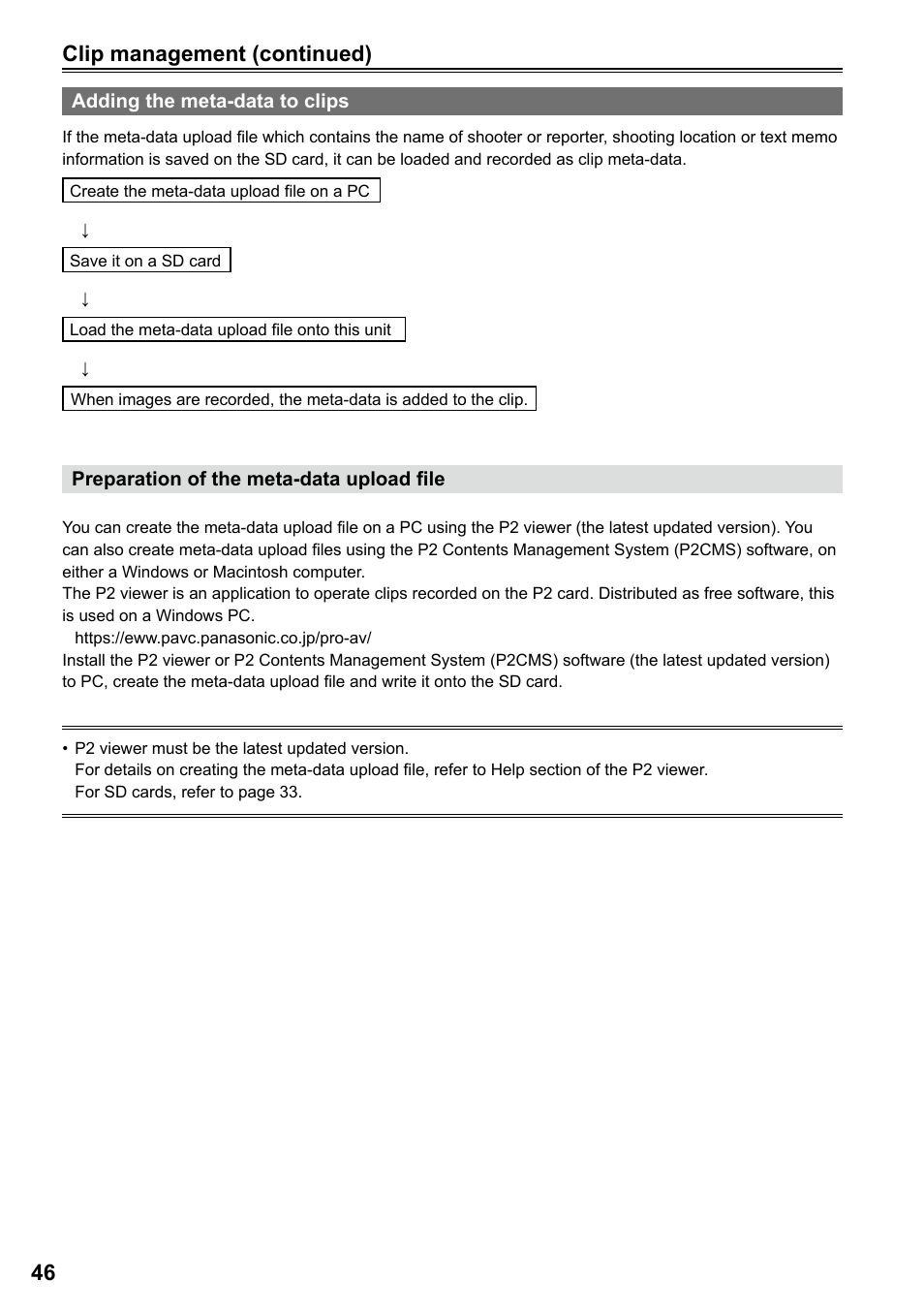 Clip management (continued)

Adding the meta-data to clips

If the meta-data upload file which contains the name of shooter or reporter, shooting location or text memo information is saved on the SD card, it can be loaded and recorded as clip meta-data.

Create the meta-data upload file on a PC

↓

Save it on a SD card

↓

Load the meta-data upload file onto this unit

↓

When images are recorded, the meta-data is added to the clip.

Preparation of the meta-data upload file

You can create the meta-data upload file on a PC using the P2 viewer (the latest updated version). You can also create meta-data upload files using the P2 Contents Management System (P2CMS) software, on either a Windows or Macintosh computer.
The P2 viewer is an application to operate clips recorded on the P2 card. Distributed as free software, this is used on a Windows PC.
https://eww.pavc.panasonic.co.jp/pro-av/
Install the P2 viewer or P2 Contents Management System (P2CMS) software (the latest updated version) to PC, create the meta-data upload file and write it onto the SD card.

• P2 viewer must be the latest updated version.
For details on creating the meta-data upload file, refer to Help section of the P2 viewer.
For SD cards, refer to page 33.

46